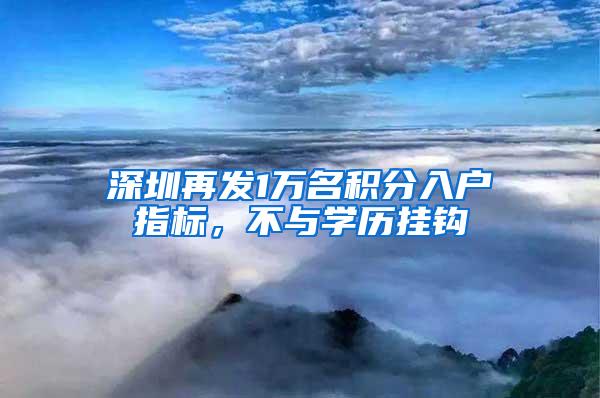 深圳再发1万名积分入户指标，不与学历挂钩